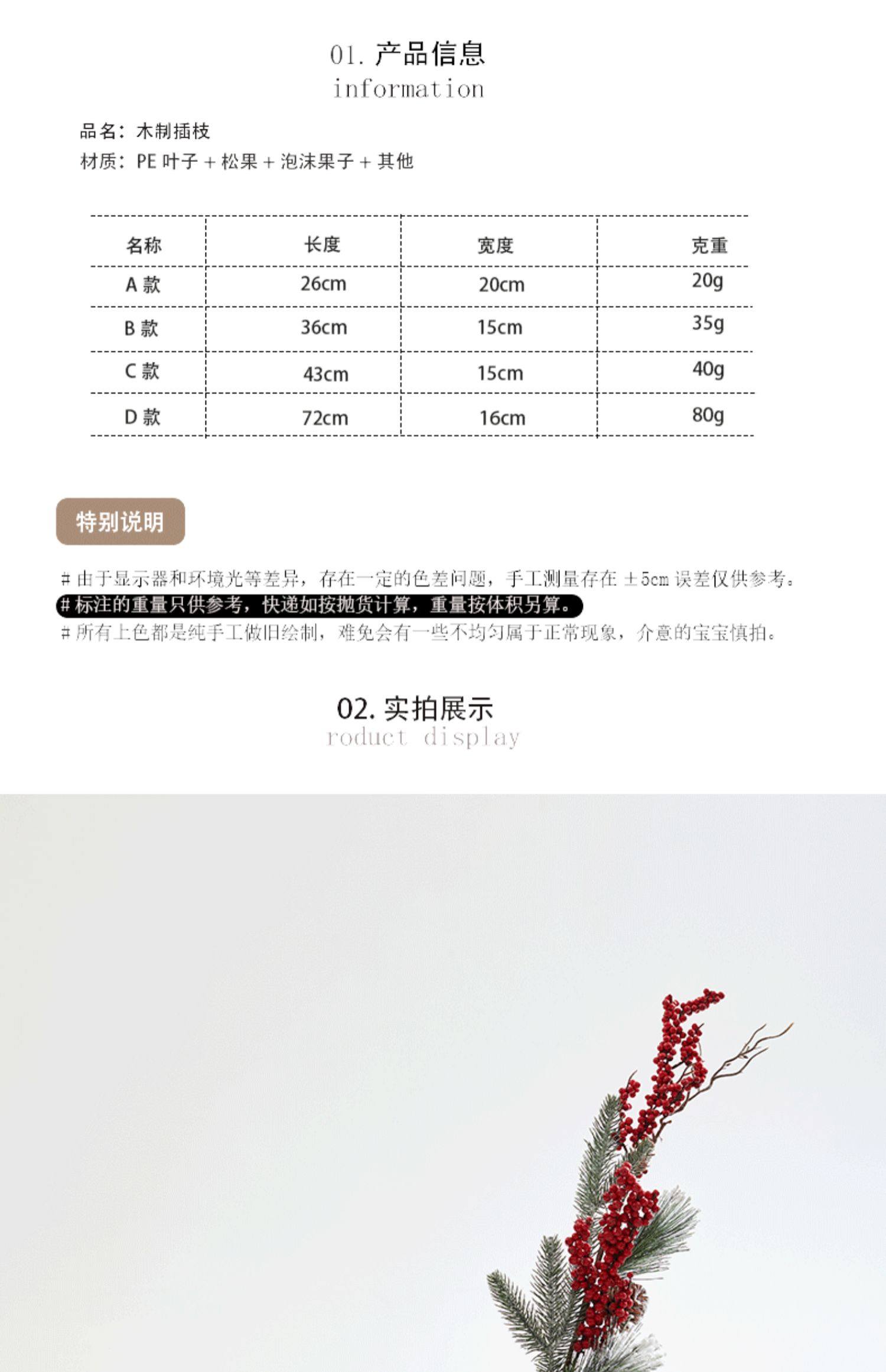 01.产品信息
information

品名：木制插枝
材质：PE叶子＋松果＋泡沫果子＋其他

| 名称 | 长度 | 宽度 | 克重 |
|---|---|---|---|
| A款 | 26cm | 20cm | 20g |
| B款 | 36cm | 15cm | 35g |
| C款 | 43cm | 15cm | 40g |
| D款 | 72cm | 16cm | 80g |

特别说明

#由于显示器和环境光等差异，存在一定的色差问题，手工测量存在±5cm误差仅供参考。
#标注的重量只供参考，快递如按抛货计算，重量按体积另算。
#所有上色都是纯手工做旧绘制，难免会有一些不均匀属于正常现象，介意的宝宝慎拍。

02.实拍展示
roduct display